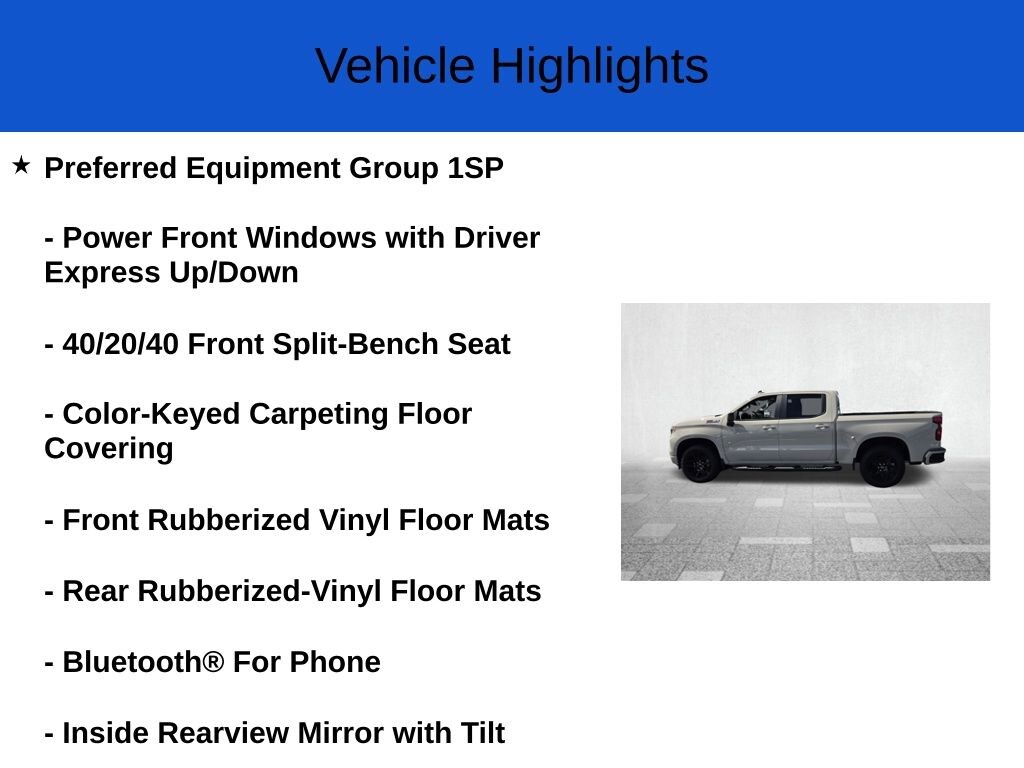 Vehicle Highlights

★ Preferred Equipment Group 1SP

- Power Front Windows with Driver Express Up/Down

- 40/20/40 Front Split-Bench Seat

- Color-Keyed Carpeting Floor Covering

- Front Rubberized Vinyl Floor Mats

- Rear Rubberized-Vinyl Floor Mats

- Bluetooth® For Phone

- Inside Rearview Mirror with Tilt